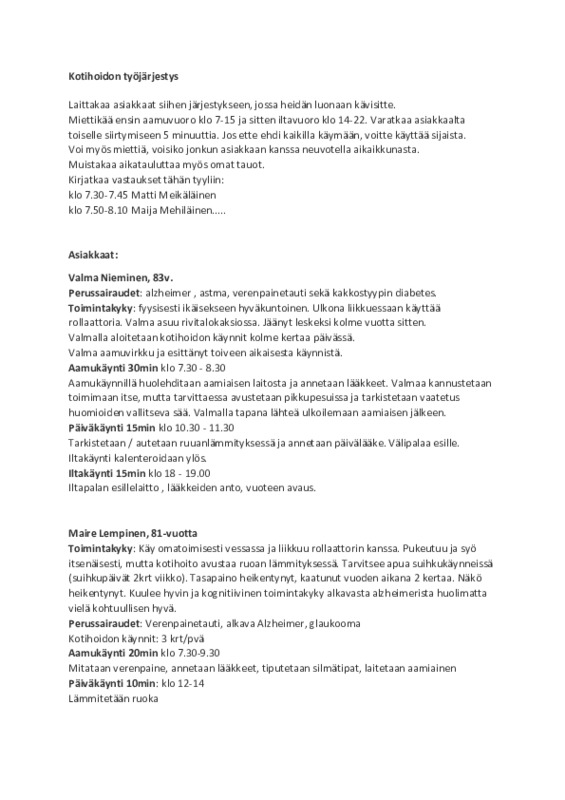 Kotihoidon työjärjestys

Laittakaa asiakkaat siihen järjestykseen, jossa heidän luonaan kävisitte.
Miettikää ensin aamuvuoro klo 7-15 ja sitten iltavuoro klo 14-22. Varatkaa asiakkaalta toiselle siirtymiseen 5 minuuttia. Jos ette ehdi kaikilla käymään, voitte käyttää sijaista.
Voi myös miettiä, voisiko jonkun asiakkaan kanssa neuvotella aikaikkunasta.
Muistakaa aikatauluttaa myös omat tauot.
Kirjatkaa vastaukset tähän tyyliin:
klo 7.30-7.45 Matti Meikäläinen
klo 7.50-8.10 Maija Mehiläinen.....

Asiakkaat:

Valma Nieminen, 83v.
Perussairaudet: alzheimer , astma, verenpainetauti sekä kakkostyypin diabetes.
Toimintakyky: fyysisesti ikäisekseen hyväkuntoinen. Ulkona liikkuessaan käyttää rollaattoria. Valma asuu rivitalokaksiossa. Jäänyt leskeksi kolme vuotta sitten.
Valmalla aloitetaan kotihoidon käynnit kolme kertaa päivässä.
Valma aamuvirkku ja esittänyt toiveen aikaisesta käynnistä.
Aamukäynti 30min klo 7.30 - 8.30
Aamukäynnillä huolehditaan aamiaisen laitosta ja annetaan lääkkeet. Valmaa kannustetaan toimimaan itse, mutta tarvittaessa avustetaan pikkupesuissa ja tarkistetaan vaatetus huomioiden vallitseva sää. Valmalla tapana lähteä ulkoilemaan aamiaisen jälkeen.
Päiväkäynti 15min klo 10.30 - 11.30
Tarkistetaan / autetaan ruuanlämmityksessä ja annetaan päivälääke. Välipalaa esille.
Iltakäynti kalenteroidaan ylös.
Iltakäynti 15min klo 18 - 19.00
Iltapalan esillelaitto , lääkkeiden anto, vuoteen avaus.

Maire Lempinen, 81-vuotta
Toimintakyky: Käy omatoimisesti vessassa ja liikkuu rollaattorin kanssa. Pukeutuu ja syö itsenäisesti, mutta kotihoito avustaa ruoan lämmityksessä. Tarvitsee apua suihkukäynneissä (suihkupäivät 2krt viikko). Tasapaino heikentynyt, kaatunut vuoden aikana 2 kertaa. Näkö heikentynyt. Kuulee hyvin ja kognitiivinen toimintakyky alkavasta alzheimerista huolimatta vielä kohtuullisen hyvä.
Perussairaudet: Verenpainetauti, alkava Alzheimer, glaukooma
Kotihoidon käynnit: 3 krt/pvä
Aamukäynti 20min klo 7.30-9.30
Mitataan verenpaine, annetaan lääkkeet, tiputetaan silmätipat, laitetaan aamiainen
Päiväkäynti 10min: klo 12-14
Lämmitetään ruoka